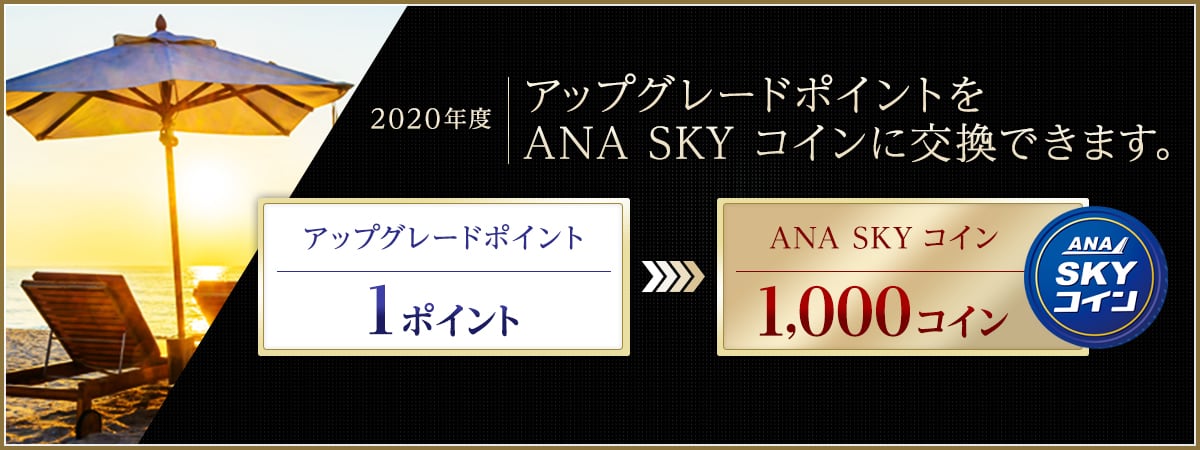 2020年度

アップグレードポイントを
ANA SKY コインに交換できます。

アップグレードポイント

1ポイント

ANA SKY コイン

1,000コイン

ANA
SKY
コイン